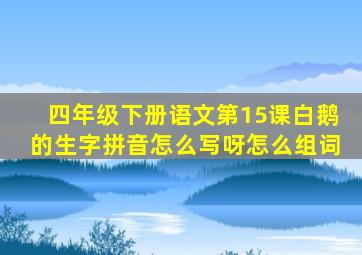 四年级下册语文第15课白鹅的生字拼音怎么写呀怎么组词